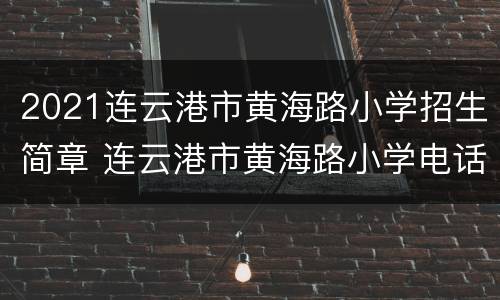 2021连云港市黄海路小学招生简章 连云港市黄海路小学电话